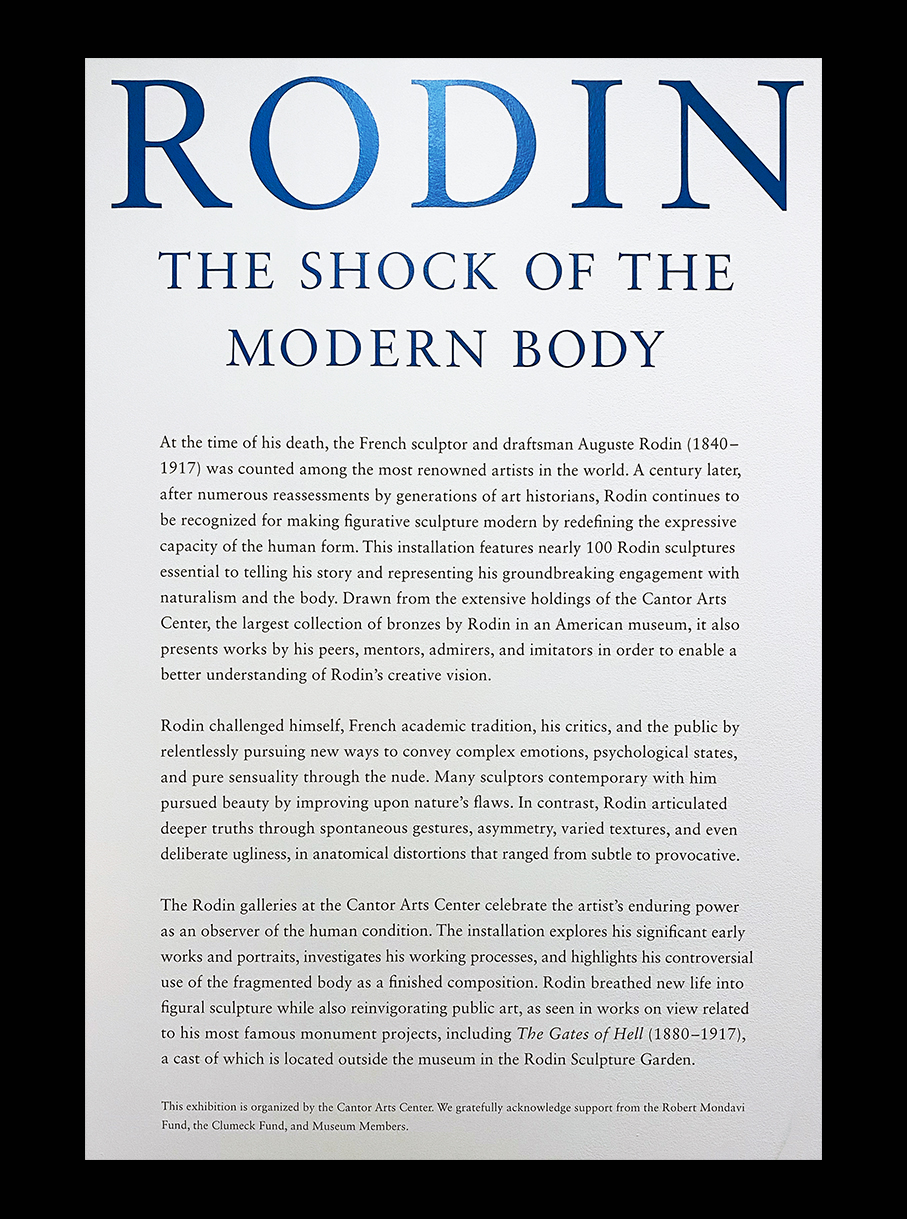 RODIN

THE SHOCK OF THE MODERN BODY

At the time of his death, the French sculptor and draftsman Auguste Rodin (1840–1917) was counted among the most renowned artists in the world. A century later, after numerous reassessments by generations of art historians, Rodin continues to be recognized for making figurative sculpture modern by redefining the expressive capacity of the human form. This installation features nearly 100 Rodin sculptures essential to telling his story and representing his groundbreaking engagement with naturalism and the body. Drawn from the extensive holdings of the Cantor Arts Center, the largest collection of bronzes by Rodin in an American museum, it also presents works by his peers, mentors, admirers, and imitators in order to enable a better understanding of Rodin's creative vision.

Rodin challenged himself, French academic tradition, his critics, and the public by relentlessly pursuing new ways to convey complex emotions, psychological states, and pure sensuality through the nude. Many sculptors contemporary with him pursued beauty by improving upon nature's flaws. In contrast, Rodin articulated deeper truths through spontaneous gestures, asymmetry, varied textures, and even deliberate ugliness, in anatomical distortions that ranged from subtle to provocative.

The Rodin galleries at the Cantor Arts Center celebrate the artist's enduring power as an observer of the human condition. The installation explores his significant early works and portraits, investigates his working processes, and highlights his controversial use of the fragmented body as a finished composition. Rodin breathed new life into figural sculpture while also reinvigorating public art, as seen in works on view related to his most famous monument projects, including The Gates of Hell (1880–1917), a cast of which is located outside the museum in the Rodin Sculpture Garden.

This exhibition is organized by the Cantor Arts Center. We gratefully acknowledge support from the Robert Mondavi Fund, the Clumeck Fund, and Museum Members.